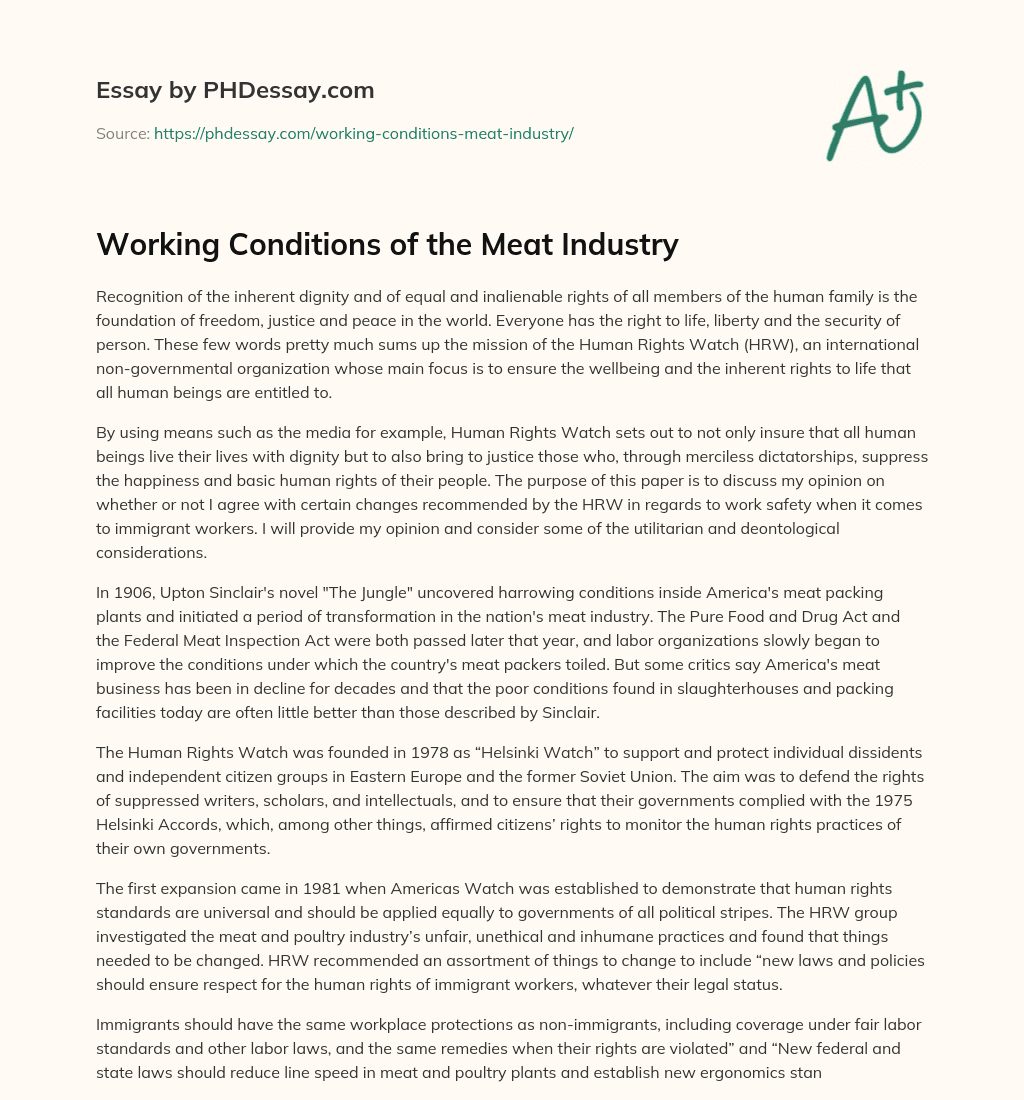 Essay by PHDessay.com

Source: https://phdessay.com/working-conditions-meat-industry/

A+

Working Conditions of the Meat Industry

Recognition of the inherent dignity and of equal and inalienable rights of all members of the human family is the foundation of freedom, justice and peace in the world. Everyone has the right to life, liberty and the security of person. These few words pretty much sums up the mission of the Human Rights Watch (HRW), an international non-governmental organization whose main focus is to ensure the wellbeing and the inherent rights to life that all human beings are entitled to.

By using means such as the media for example, Human Rights Watch sets out to not only insure that all human beings live their lives with dignity but to also bring to justice those who, through merciless dictatorships, suppress the happiness and basic human rights of their people. The purpose of this paper is to discuss my opinion on whether or not I agree with certain changes recommended by the HRW in regards to work safety when it comes to immigrant workers. I will provide my opinion and consider some of the utilitarian and deontological considerations.

In 1906, Upton Sinclair's novel "The Jungle" uncovered harrowing conditions inside America's meat packing plants and initiated a period of transformation in the nation's meat industry. The Pure Food and Drug Act and the Federal Meat Inspection Act were both passed later that year, and labor organizations slowly began to improve the conditions under which the country's meat packers toiled. But some critics say America's meat business has been in decline for decades and that the poor conditions found in slaughterhouses and packing facilities today are often little better than those described by Sinclair.

The Human Rights Watch was founded in 1978 as “Helsinki Watch” to support and protect individual dissidents and independent citizen groups in Eastern Europe and the former Soviet Union. The aim was to defend the rights of suppressed writers, scholars, and intellectuals, and to ensure that their governments complied with the 1975 Helsinki Accords, which, among other things, affirmed citizens’ rights to monitor the human rights practices of their own governments.

The first expansion came in 1981 when Americas Watch was established to demonstrate that human rights standards are universal and should be applied equally to governments of all political stripes. The HRW group investigated the meat and poultry industry’s unfair, unethical and inhumane practices and found that things needed to be changed. HRW recommended an assortment of things to change to include “new laws and policies should ensure respect for the human rights of immigrant workers, whatever their legal status.

Immigrants should have the same workplace protections as non-immigrants, including coverage under fair labor standards and other labor laws, and the same remedies when their rights are violated” and “New federal and state laws should reduce line speed in meat and poultry plants and establish new ergonomics stan